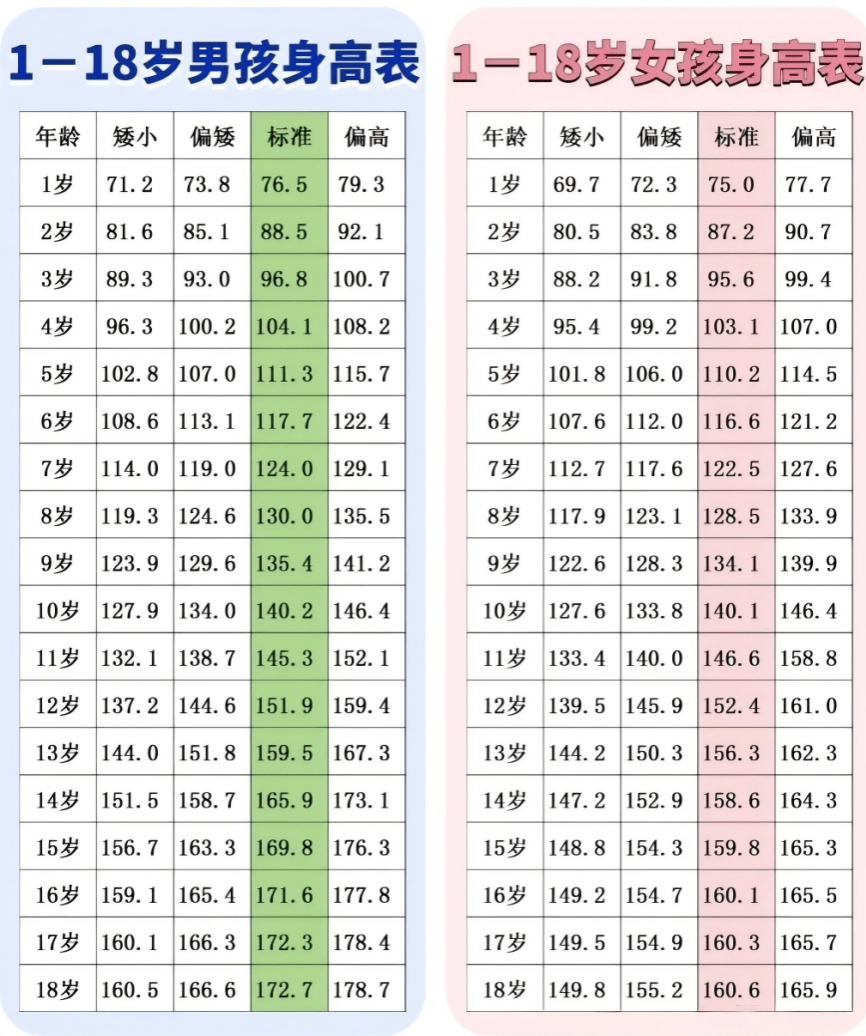 1－18岁男孩身高表

| 年龄 | 矮小 | 偏矮 | 标准 | 偏高 |
|---|---|---|---|---|
| 1岁 | 71.2 | 73.8 | 76.5 | 79.3 |
| 2岁 | 81.6 | 85.1 | 88.5 | 92.1 |
| 3岁 | 89.3 | 93.0 | 96.8 | 100.7 |
| 4岁 | 96.3 | 100.2 | 104.1 | 108.2 |
| 5岁 | 102.8 | 107.0 | 111.3 | 115.7 |
| 6岁 | 108.6 | 113.1 | 117.7 | 122.4 |
| 7岁 | 114.0 | 119.0 | 124.0 | 129.1 |
| 8岁 | 119.3 | 124.6 | 130.0 | 135.5 |
| 9岁 | 123.9 | 129.6 | 135.4 | 141.2 |
| 10岁 | 127.9 | 134.0 | 140.2 | 146.4 |
| 11岁 | 132.1 | 138.7 | 145.3 | 152.1 |
| 12岁 | 137.2 | 144.6 | 151.9 | 159.4 |
| 13岁 | 144.0 | 151.8 | 159.5 | 167.3 |
| 14岁 | 151.5 | 158.7 | 165.9 | 173.1 |
| 15岁 | 156.7 | 163.3 | 169.8 | 176.3 |
| 16岁 | 159.1 | 165.4 | 171.6 | 177.8 |
| 17岁 | 160.1 | 166.3 | 172.3 | 178.4 |
| 18岁 | 160.5 | 166.6 | 172.7 | 178.7 |

1－18岁女孩身高表

| 年龄 | 矮小 | 偏矮 | 标准 | 偏高 |
|---|---|---|---|---|
| 1岁 | 69.7 | 72.3 | 75.0 | 77.7 |
| 2岁 | 80.5 | 83.8 | 87.2 | 90.7 |
| 3岁 | 88.2 | 91.8 | 95.6 | 99.4 |
| 4岁 | 95.4 | 99.2 | 103.1 | 107.0 |
| 5岁 | 101.8 | 106.0 | 110.2 | 114.5 |
| 6岁 | 107.6 | 112.0 | 116.6 | 121.2 |
| 7岁 | 112.7 | 117.6 | 122.5 | 127.6 |
| 8岁 | 117.9 | 123.1 | 128.5 | 133.9 |
| 9岁 | 122.6 | 128.3 | 134.1 | 139.9 |
| 10岁 | 127.6 | 133.8 | 140.1 | 146.4 |
| 11岁 | 133.4 | 140.0 | 146.6 | 158.8 |
| 12岁 | 139.5 | 145.9 | 152.4 | 161.0 |
| 13岁 | 144.2 | 150.3 | 156.3 | 162.3 |
| 14岁 | 147.2 | 152.9 | 158.6 | 164.3 |
| 15岁 | 148.8 | 154.3 | 159.8 | 165.3 |
| 16岁 | 149.2 | 154.7 | 160.1 | 165.5 |
| 17岁 | 149.5 | 154.9 | 160.3 | 165.7 |
| 18岁 | 149.8 | 155.2 | 160.6 | 165.9 |